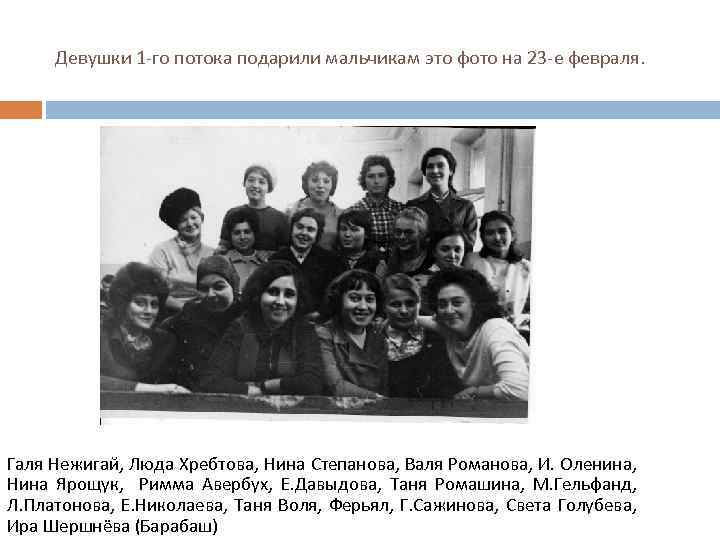 Девушки 1-го потока подарили мальчикам это фото на 23-е февраля.

Галя Нежигай, Люда Хребтова, Нина Степанова, Валя Романова, И. Оленина, Нина Ярощук, Римма Авербух, Е.Давыдова, Таня Ромашина, М.Гельфанд, Л.Платонова, Е.Николаева, Таня Воля, Ферьял, Г.Сажинова, Света Голубева, Ира Шершнёва (Барабаш)